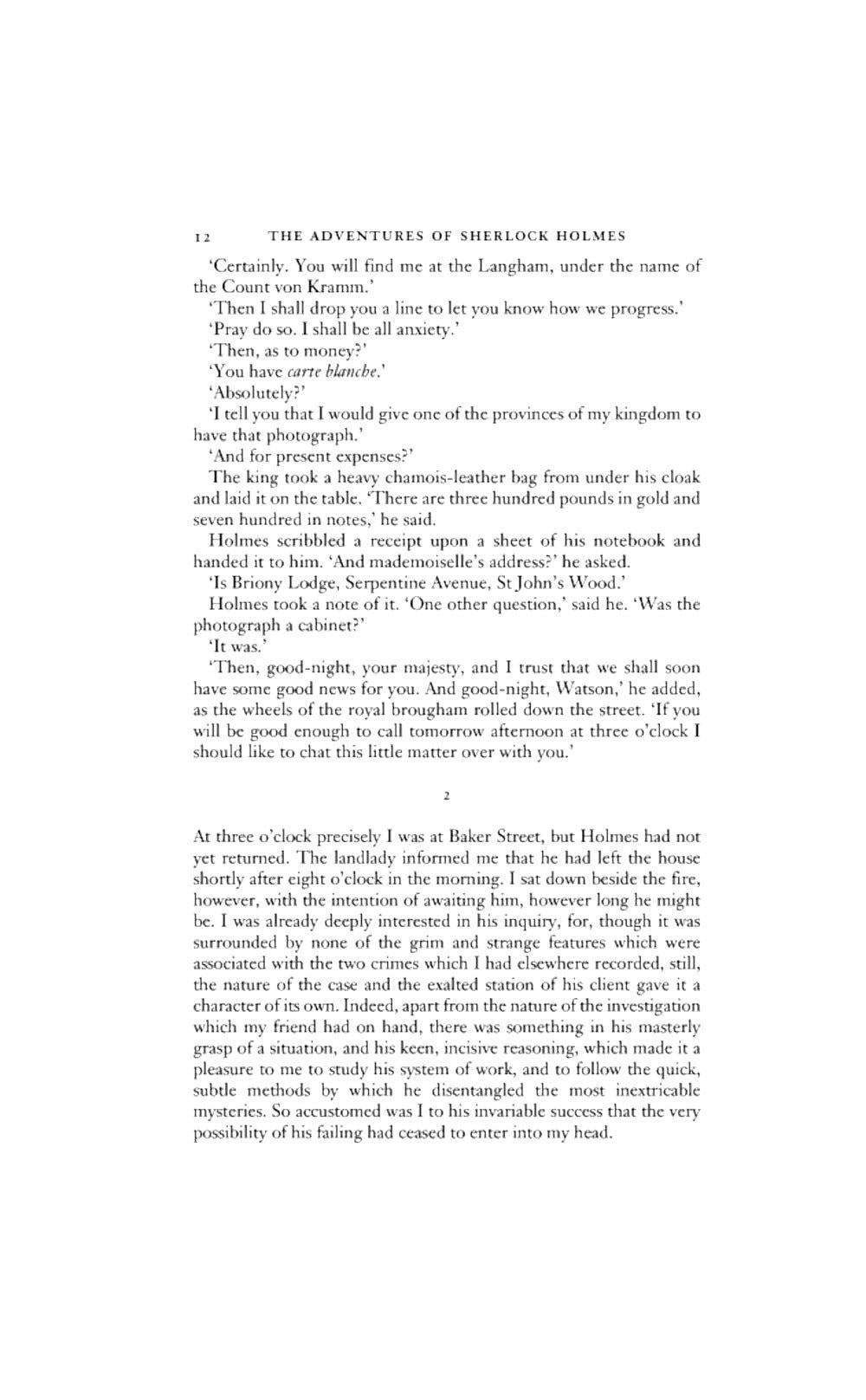 12 THE ADVENTURES OF SHERLOCK HOLMES

'Certainly. You will find me at the Langham, under the name of the Count von Kramm.'

'Then I shall drop you a line to let you know how we progress.'

'Pray do so. I shall be all anxiety.'

'Then, as to money?'

'You have carte blanche.'

'Absolutely?'

'I tell you that I would give one of the provinces of my kingdom to have that photograph.'

'And for present expenses?'

The king took a heavy chamois-leather bag from under his cloak and laid it on the table. 'There are three hundred pounds in gold and seven hundred in notes,' he said.

Holmes scribbled a receipt upon a sheet of his notebook and handed it to him. 'And mademoiselle's address?' he asked.

'Is Briony Lodge, Serpentine Avenue, St John's Wood.'

Holmes took a note of it. 'One other question,' said he. 'Was the photograph a cabinet?'

'It was.'

'Then, good-night, your majesty, and I trust that we shall soon have some good news for you. And good-night, Watson,' he added, as the wheels of the royal brougham rolled down the street. 'If you will be good enough to call tomorrow afternoon at three o'clock I should like to chat this little matter over with you.'

2

At three o'clock precisely I was at Baker Street, but Holmes had not yet returned. The landlady informed me that he had left the house shortly after eight o'clock in the morning. I sat down beside the fire, however, with the intention of awaiting him, however long he might be. I was already deeply interested in his inquiry, for, though it was surrounded by none of the grim and strange features which were associated with the two crimes which I had elsewhere recorded, still, the nature of the case and the exalted station of his client gave it a character of its own. Indeed, apart from the nature of the investigation which my friend had on hand, there was something in his masterly grasp of a situation, and his keen, incisive reasoning, which made it a pleasure to me to study his system of work, and to follow the quick, subtle methods by which he disentangled the most inextricable mysteries. So accustomed was I to his invariable success that the very possibility of his failing had ceased to enter into my head.